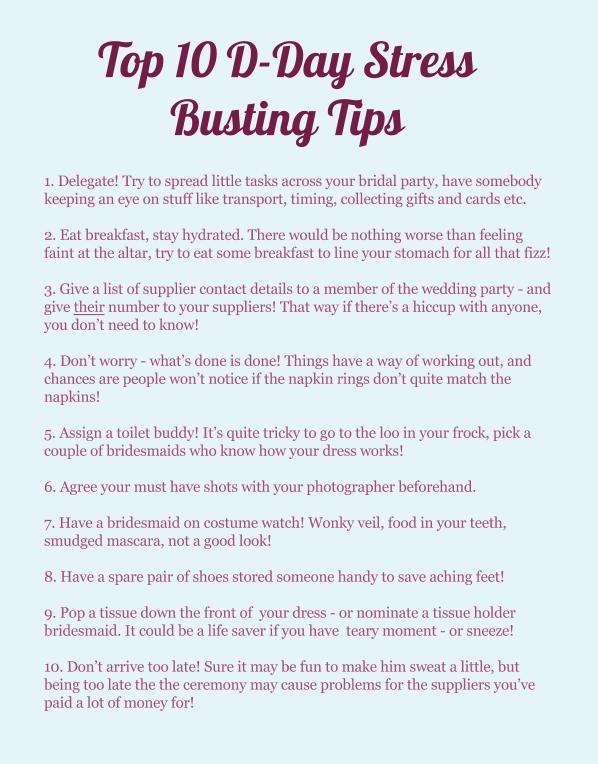 Top 10 D-Day Stress Busting Tips

1. Delegate! Try to spread little tasks across your bridal party, have somebody keeping an eye on stuff like transport, timing, collecting gifts and cards etc.

2. Eat breakfast, stay hydrated. There would be nothing worse than feeling faint at the altar, try to eat some breakfast to line your stomach for all that fizz!

3. Give a list of supplier contact details to a member of the wedding party - and give their number to your suppliers! That way if there's a hiccup with anyone, you don't need to know!

4. Don't worry - what's done is done! Things have a way of working out, and chances are people won't notice if the napkin rings don't quite match the napkins!

5. Assign a toilet buddy! It's quite tricky to go to the loo in your frock, pick a couple of bridesmaids who know how your dress works!

6. Agree your must have shots with your photographer beforehand.

7. Have a bridesmaid on costume watch! Wonky veil, food in your teeth, smudged mascara, not a good look!

8. Have a spare pair of shoes stored someone handy to save aching feet!

9. Pop a tissue down the front of your dress - or nominate a tissue holder bridesmaid. It could be a life saver if you have teary moment - or sneeze!

10. Don't arrive too late! Sure it may be fun to make him sweat a little, but being too late the the ceremony may cause problems for the suppliers you've paid a lot of money for!